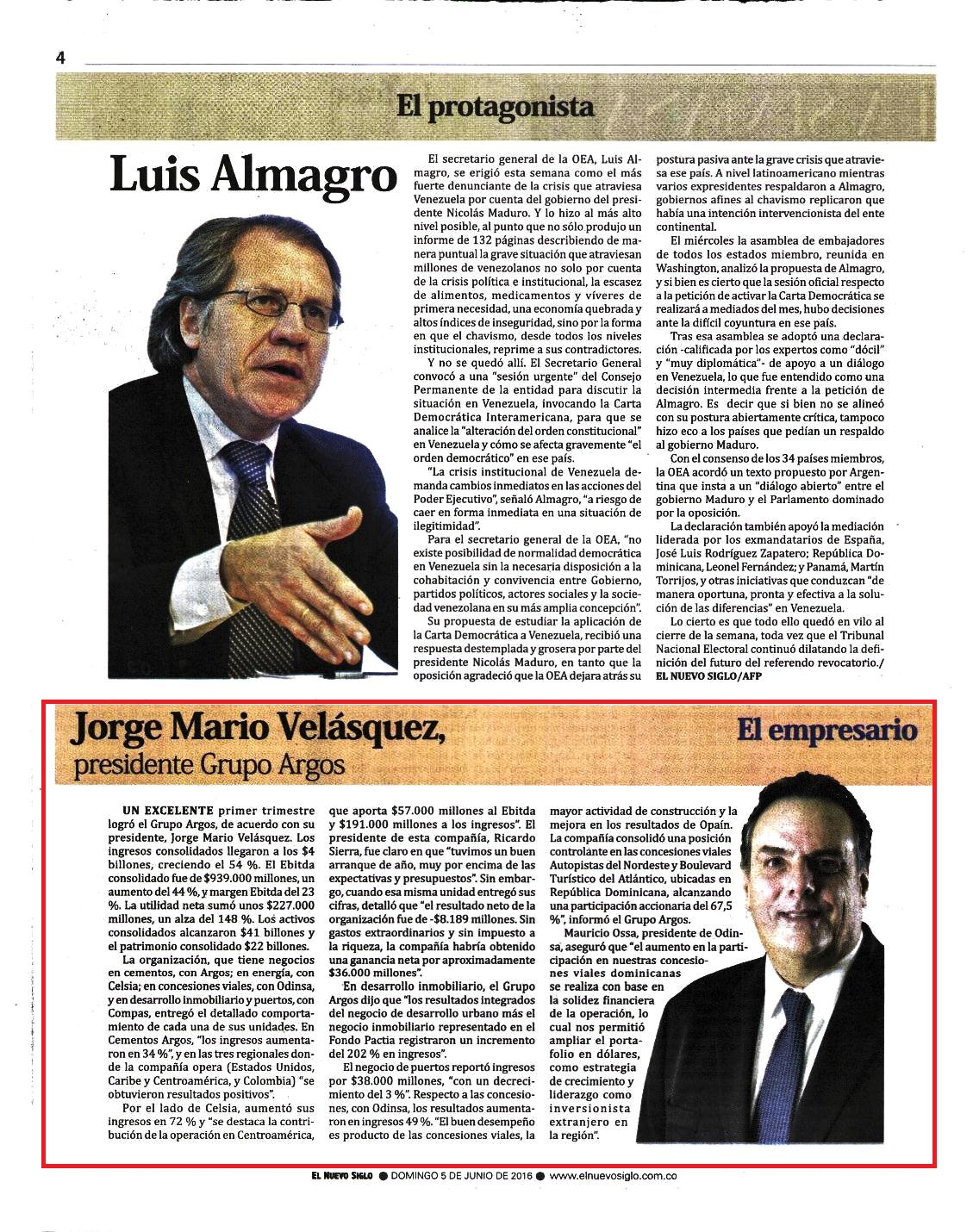 4

El protagonista

Luis Almagro

El secretario general de la OEA, Luis Almagro, se erigió esta semana como el más fuerte denunciante de la crisis que atraviesa Venezuela por cuenta del gobierno del presidente Nicolás Maduro. Y lo hizo al más alto nivel posible, al punto que no sólo produjo un informe de 132 páginas describiendo de manera puntual la grave situación que atraviesan millones de venezolanos no solo por cuenta de la crisis política e institucional, la escasez de alimentos, medicamentos y víveres de primera necesidad, una economía quebrada y altos índices de inseguridad, sino por la forma en que el chavismo, desde todos los niveles institucionales, reprime a sus contradictores.

Y no se quedó allí. El Secretario General convocó a una "sesión urgente" del Consejo Permanente de la entidad para discutir la situación en Venezuela, invocando la Carta Democrática Interamericana, para que se analice la "alteración del orden constitucional" en Venezuela y cómo se afecta gravemente "el orden democrático" en ese país.

"La crisis institucional de Venezuela demanda cambios inmediatos en las acciones del Poder Ejecutivo", señaló Almagro, "a riesgo de caer en forma inmediata en una situación de ilegitimidad".

Para el secretario general de la OEA, "no existe posibilidad de normalidad democrática en Venezuela sin la necesaria disposición a la cohabitación y convivencia entre Gobierno, partidos políticos, actores sociales y la sociedad venezolana en su más amplia concepción".

Su propuesta de estudiar la aplicación de la Carta Democrática a Venezuela, recibió una respuesta destemplada y grosera por parte del presidente Nicolás Maduro, en tanto que la oposición agradeció que la OEA dejara atrás su postura pasiva ante la grave crisis que atraviesa ese país. A nivel latinoamericano mientras varios expresidentes respaldaron a Almagro, gobiernos afines al chavismo replicaron que había una intención intervencionista del ente continental.

El miércoles la asamblea de embajadores de todos los estados miembro, reunida en Washington, analizó la propuesta de Almagro, y si bien es cierto que la sesión oficial respecto a la petición de activar la Carta Democrática se realizará a mediados del mes, hubo decisiones ante la difícil coyuntura en ese país.

Tras esa asamblea se adoptó una declaración -calificada por los expertos como "dócil" y "muy diplomática"- de apoyo a un diálogo en Venezuela, lo que fue entendido como una decisión intermedia frente a la petición de Almagro. Es decir que si bien no se alineó con su postura abiertamente crítica, tampoco hizo eco a los países que pedían un respaldo al gobierno Maduro.

Con el consenso de los 34 países miembros, la OEA acordó un texto propuesto por Argentina que insta a un "diálogo abierto" entre el gobierno Maduro y el Parlamento dominado por la oposición.

La declaración también apoyó la mediación liderada por los exmandatarios de España, José Luis Rodríguez Zapatero; República Dominicana, Leonel Fernández; y Panamá, Martín Torrijos, y otras iniciativas que conduzcan "de manera oportuna, pronta y efectiva a la solución de las diferencias" en Venezuela.

Lo cierto es que todo ello quedó en vilo al cierre de la semana, toda vez que el Tribunal Nacional Electoral continuó dilatando la definición del futuro del referendo revocatorio./ EL NUEVO SIGLO/AFP

Jorge Mario Velásquez, presidente Grupo Argos

El empresario

UN EXCELENTE primer trimestre logró el Grupo Argos, de acuerdo con su presidente, Jorge Mario Velásquez. Los ingresos consolidados llegaron a los $4 billones, creciendo el 54 %. El Ebitda consolidado fue de $939.000 millones, un aumento del 44 %, y margen Ebitda del 23 %. La utilidad neta sumó unos $227.000 millones, un alza del 148 %. Los activos consolidados alcanzaron $41 billones y el patrimonio consolidado $22 billones.

La organización, que tiene negocios en cementos, con Argos; en energía, con Celsia; en concesiones viales, con Odinsa, y en desarrollo inmobiliario y puertos, con Compas, entregó el detallado comportamiento de cada una de sus unidades. En Cementos Argos, "los ingresos aumentaron en 34 %", y en las tres regionales donde la compañía opera (Estados Unidos, Caribe y Centroamérica, y Colombia) "se obtuvieron resultados positivos".

Por el lado de Celsia, aumentó sus ingresos en 72 % y "se destaca la contribución de la operación en Centroamérica, que aporta $57.000 millones al Ebitda y $191.000 millones a los ingresos". El presidente de esta compañía, Ricardo Sierra, fue claro en que "tuvimos un buen arranque de año, muy por encima de las expectativas y presupuestos". Sin embargo, cuando esa misma unidad entregó sus cifras, detalló que "el resultado neto de la organización fue de -$8.189 millones. Sin gastos extraordinarios y sin impuesto a la riqueza, la compañía habría obtenido una ganancia neta por aproximadamente $36.000 millones".

En desarrollo inmobiliario, el Grupo Argos dijo que "los resultados integrados del negocio de desarrollo urbano más el negocio inmobiliario representado en el Fondo Pactia registraron un incremento del 202 % en ingresos".

El negocio de puertos reportó ingresos por $38.000 millones, "con un decrecimiento del 3 %". Respecto a las concesiones, con Odinsa, los resultados aumentaron en ingresos 49 %. "El buen desempeño es producto de las concesiones viales, la mayor actividad de construcción y la mejora en los resultados de Opaín. La compañía consolidó una posición controlante en las concesiones viales Autopistas del Nordeste y Boulevard Turístico del Atlántico, ubicadas en República Dominicana, alcanzando una participación accionaria del 67,5 %", informó el Grupo Argos.

Mauricio Ossa, presidente de Odinsa, aseguró que "el aumento en la participación en nuestras concesiones viales dominicanas se realiza con base en la solidez financiera de la operación, lo cual nos permitió ampliar el portafolio en dólares, como estrategia de crecimiento y liderazgo como inversionista extranjero en la región".

EL NUEVO SIGLO ● DOMINGO 5 DE JUNIO DE 2016 ● www.elnuevosiglo.com.co